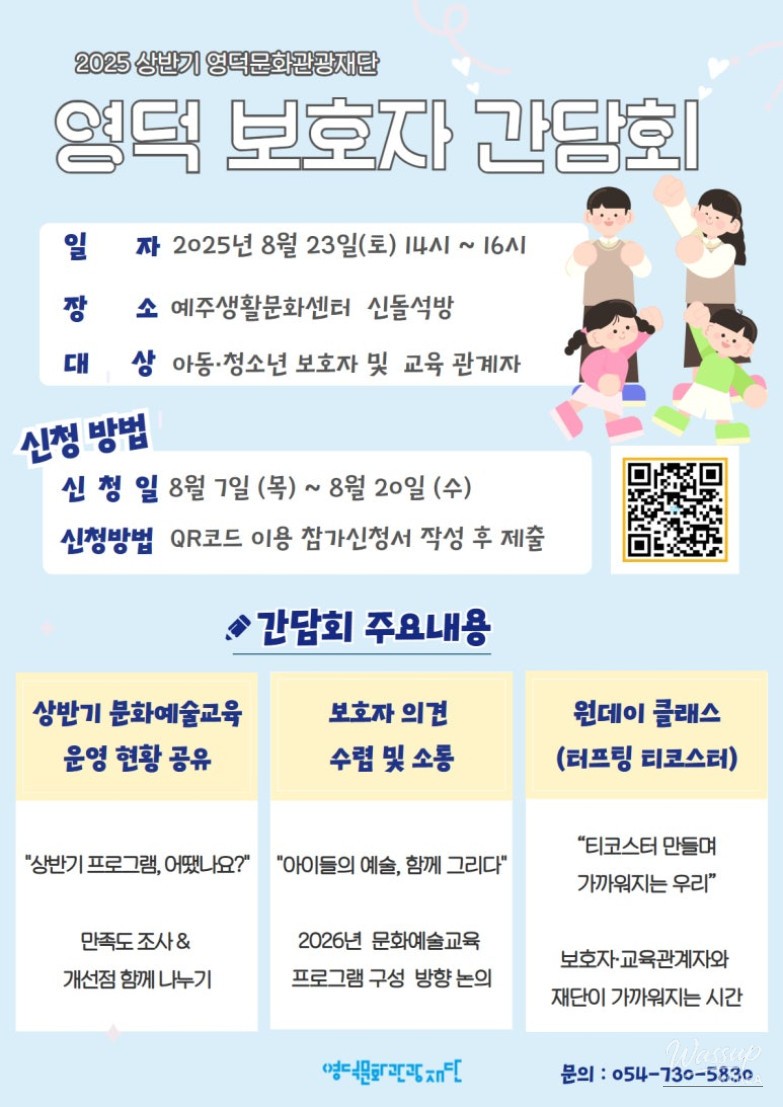 2025 상반기 영덕문화관광재단

영덕 보호자 간담회

일 자 2025년 8월 23일(토) 14시 ~ 16시

장 소 예주생활문화센터 신돌석방

대 상 아동·청소년 보호자 및 교육 관계자

신청 방법

신 청 일 8월 7일 (목) ~ 8월 20일 (수)

신청방법 QR코드 이용 참가신청서 작성 후 제출

간담회 주요내용

상반기 문화예술교육
운영 현황 공유

"상반기 프로그램, 어땠나요?"

만족도 조사 &
개선점 함께 나누기

보호자 의견
수렴 및 소통

"아이들의 예술, 함께 그리다"

2026년 문화예술교육
프로그램 구성 방향 논의

원데이 클래스
(터프팅 티코스터)

"티코스터 만들며
가까워지는 우리"

보호자·교육관계자와
재단이 가까워지는 시간

영덕문화관광재단

문의 : 054-730-5830

Wassup